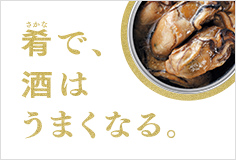 さかな
肴で、
酒は
うまくなる。